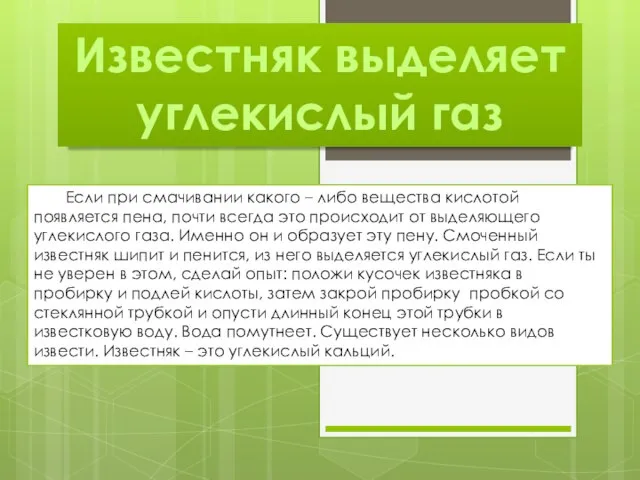 Известняк выделяет углекислый газ

Если при смачивании какого – либо вещества кислотой появляется пена, почти всегда это происходит от выделяющего углекислого газа. Именно он и образует эту пену. Смоченный известняк шипит и пенится, из него выделяется углекислый газ. Если ты не уверен в этом, сделай опыт: положи кусочек известняка в пробирку и подлей кислоты, затем закрой пробирку пробкой со стеклянной трубкой и опусти длинный конец этой трубки в известковую воду. Вода помутнеет. Существует несколько видов извести. Известняк – это углекислый кальций.